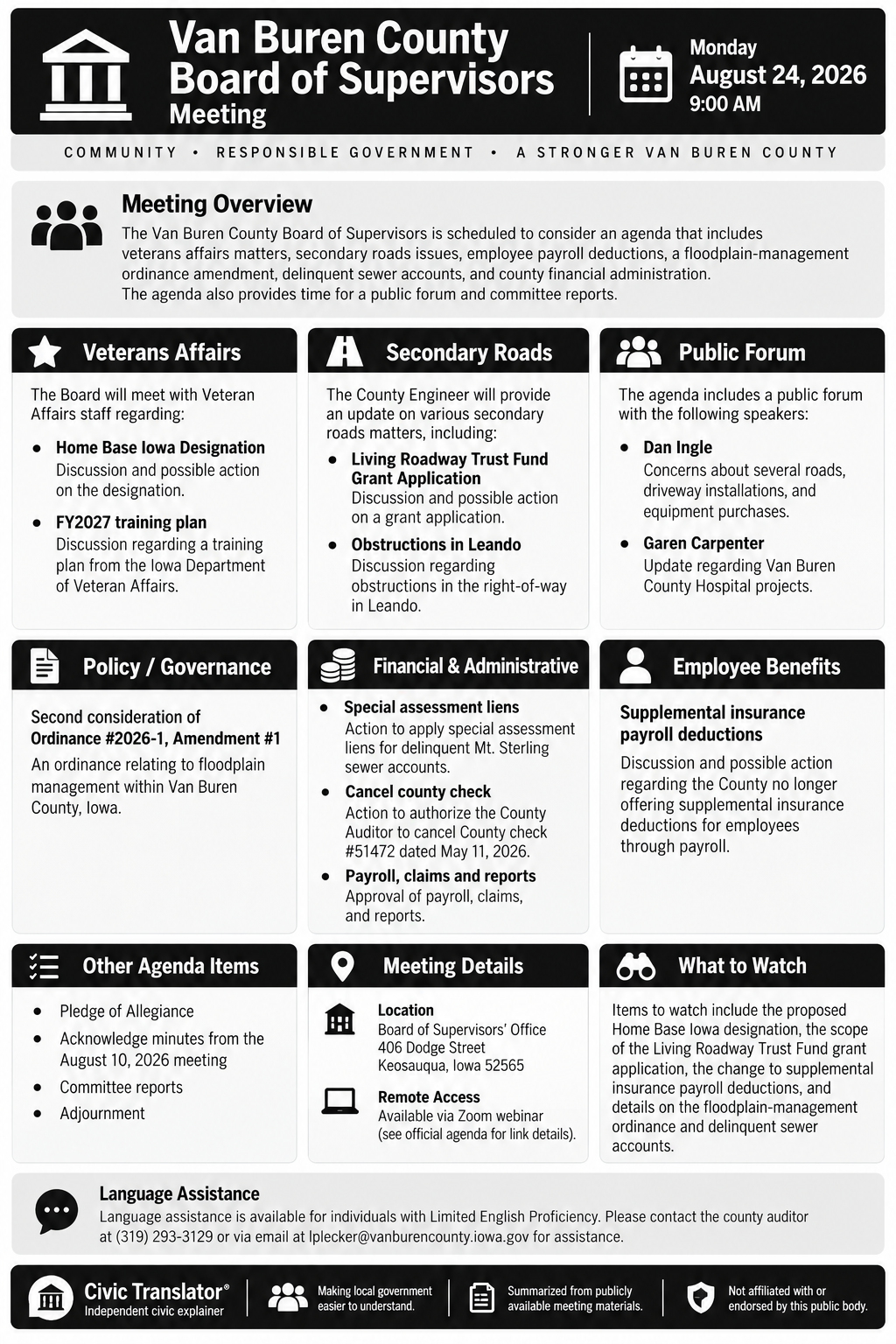 Van Buren County Board of Supervisors Meeting

Monday
August 24, 2026
9:00 AM

COMMUNITY • RESPONSIBLE GOVERNMENT • A STRONGER VAN BUREN COUNTY

Meeting Overview

The Van Buren County Board of Supervisors is scheduled to consider an agenda that includes veterans affairs matters, secondary roads issues, employee payroll deductions, a floodplain-management ordinance amendment, delinquent sewer accounts, and county financial administration. The agenda also provides time for a public forum and committee reports.

Veterans Affairs

The Board will meet with Veteran Affairs staff regarding:

• Home Base Iowa Designation
Discussion and possible action on the designation.

• FY2027 training plan
Discussion regarding a training plan from the Iowa Department of Veteran Affairs.

Secondary Roads

The County Engineer will provide an update on various secondary roads matters, including:

• Living Roadway Trust Fund Grant Application
Discussion and possible action on a grant application.

• Obstructions in Leando
Discussion regarding obstructions in the right-of-way in Leando.

Public Forum

The agenda includes a public forum with the following speakers:

• Dan Ingle
Concerns about several roads, driveway installations, and equipment purchases.

• Garen Carpenter
Update regarding Van Buren County Hospital projects.

Policy / Governance

Second consideration of Ordinance #2026-1, Amendment #1

An ordinance relating to floodplain management within Van Buren County, Iowa.

Financial & Administrative

• Special assessment liens
Action to apply special assessment liens for delinquent Mt. Sterling sewer accounts.

• Cancel county check
Action to authorize the County Auditor to cancel County check #51472 dated May 11, 2026.

• Payroll, claims and reports
Approval of payroll, claims, and reports.

Employee Benefits

Supplemental insurance payroll deductions

Discussion and possible action regarding the County no longer offering supplemental insurance deductions for employees through payroll.

Other Agenda Items

• Pledge of Allegiance
• Acknowledge minutes from the August 10, 2026 meeting
• Committee reports
• Adjournment

Meeting Details

Location
Board of Supervisors' Office
406 Dodge Street
Keosauqua, Iowa 52565

Remote Access
Available via Zoom webinar
(see official agenda for link details).

What to Watch

Items to watch include the proposed Home Base Iowa designation, the scope of the Living Roadway Trust Fund grant application, the change to supplemental insurance payroll deductions, and details on the floodplain-management ordinance and delinquent sewer accounts.

Language Assistance

Language assistance is available for individuals with Limited English Proficiency. Please contact the county auditor at (319) 293-3129 or via email at lplecker@vanburencounty.iowa.gov for assistance.

Civic Translator®
Independent civic explainer

Making local government easier to understand.

Summarized from publicly available meeting materials.

Not affiliated with or endorsed by this public body.